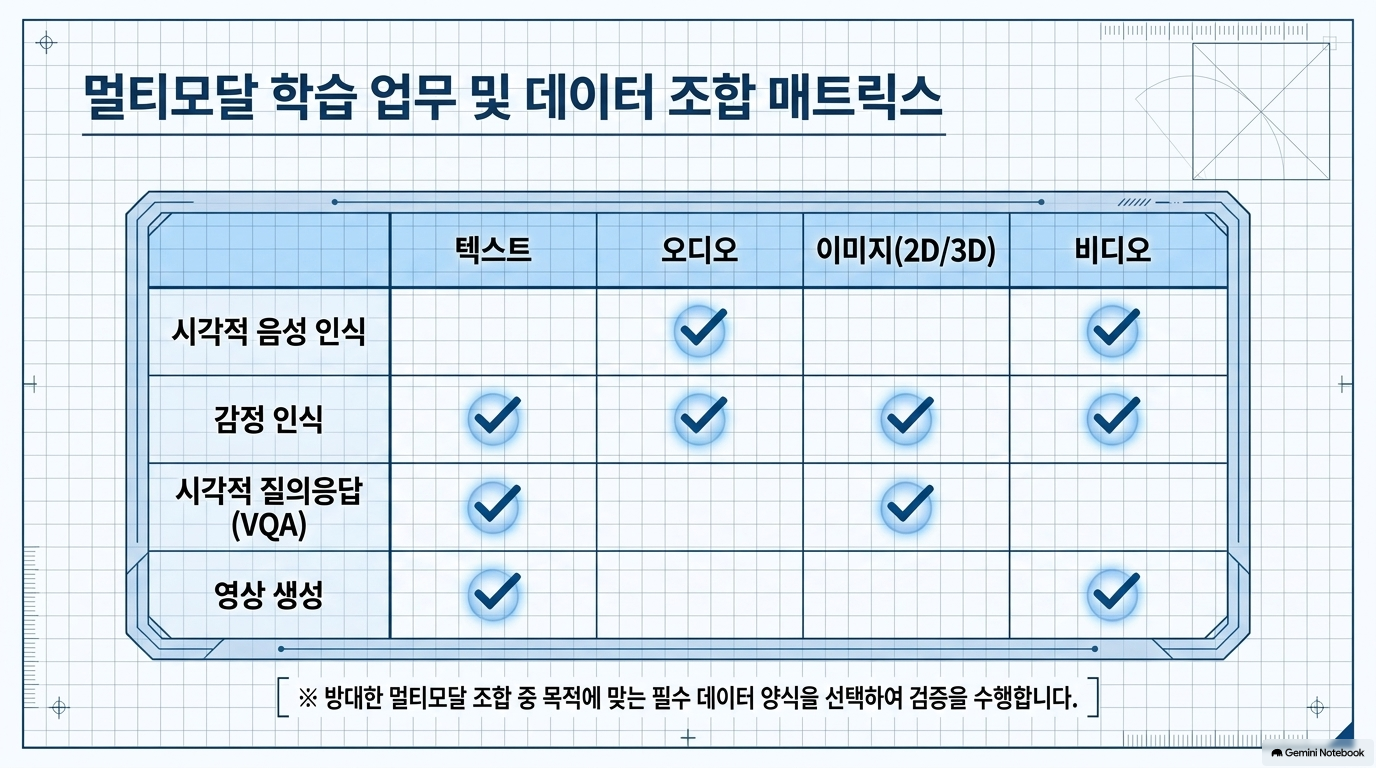 멀티모달 학습 업무 및 데이터 조합 매트릭스

|  | 텍스트 | 오디오 | 이미지(2D/3D) | 비디오 |
|---|---|---|---|---|
| 시각적 음성 인식 |  | ✓ |  | ✓ |
| 감정 인식 | ✓ | ✓ | ✓ | ✓ |
| 시각적 질의응답 (VQA) | ✓ |  | ✓ |  |
| 영상 생성 | ✓ |  |  | ✓ |

※ 방대한 멀티모달 조합 중 목적에 맞는 필수 데이터 양식을 선택하여 검증을 수행합니다.

Gemini Notebook